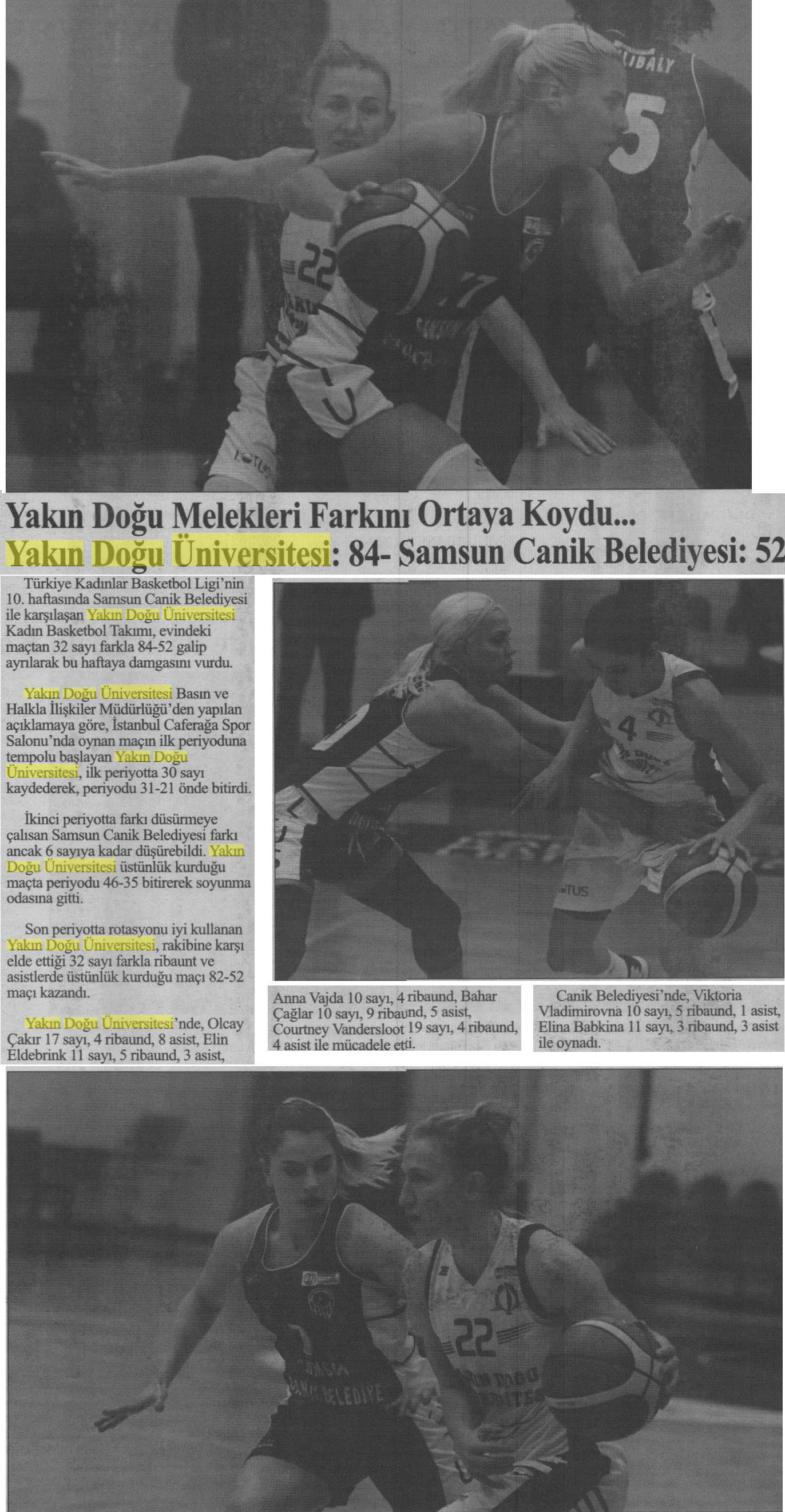 Yakın Doğu Melekleri Farkını Ortaya Koydu...

Yakın Doğu Üniversitesi: 84- Samsun Canik Belediyesi: 52

Türkiye Kadınlar Basketbol Ligi'nin 10. haftasında Samsun Canik Belediyesi ile karşılaşan Yakın Doğu Üniversitesi Kadın Basketbol Takımı, evindeki maçtan 32 sayı farkla 84-52 galip ayrılarak bu haftaya damgasını vurdu.

Yakın Doğu Üniversitesi Basın ve Halkla İlişkiler Müdürlüğü'den yapılan açıklamaya göre, İstanbul Caferağa Spor Salonu'nda oynan maçın ilk periyoduna tempolu başlayan Yakın Doğu Üniversitesi, ilk periyotta 30 sayı kaydederek, periyodu 31-21 önde bitirdi.

İkinci periyotta farkı düsürmeye çalısan Samsun Canik Belediyesi farkı ancak 6 sayıya kadar düşürebildi. Yakın Doğu Üniversitesi üstünlük kurduğu maçta periyodu 46-35 bitirerek soyunma odasına gitti.

Son periyotta rotasyonu iyi kullanan Yakın Doğu Üniversitesi, rakibine karşı elde ettiği 32 sayı farkla ribaunt ve asistlerde üstünlük kurduğu maçı 82-52 maçı kazandı.

Yakın Doğu Üniversitesi'nde, Olcay Çakır 17 sayı, 4 ribaund, 8 asist, Elin Eldebrink 11 sayı, 5 ribaund, 3 asist,

Anna Vajda 10 sayı, 4 ribaund, Bahar Çağlar 10 sayı, 9 ribaund, 5 asist, Courtney Vandersloot 19 sayı, 4 ribaund, 4 asist ile mücadele etti.

Canik Belediyesi'nde, Viktoria Vladimirovna 10 sayı, 5 ribaund, 1 asist, Elina Babkina 11 sayı, 3 ribaund, 3 asist ile oynadı.